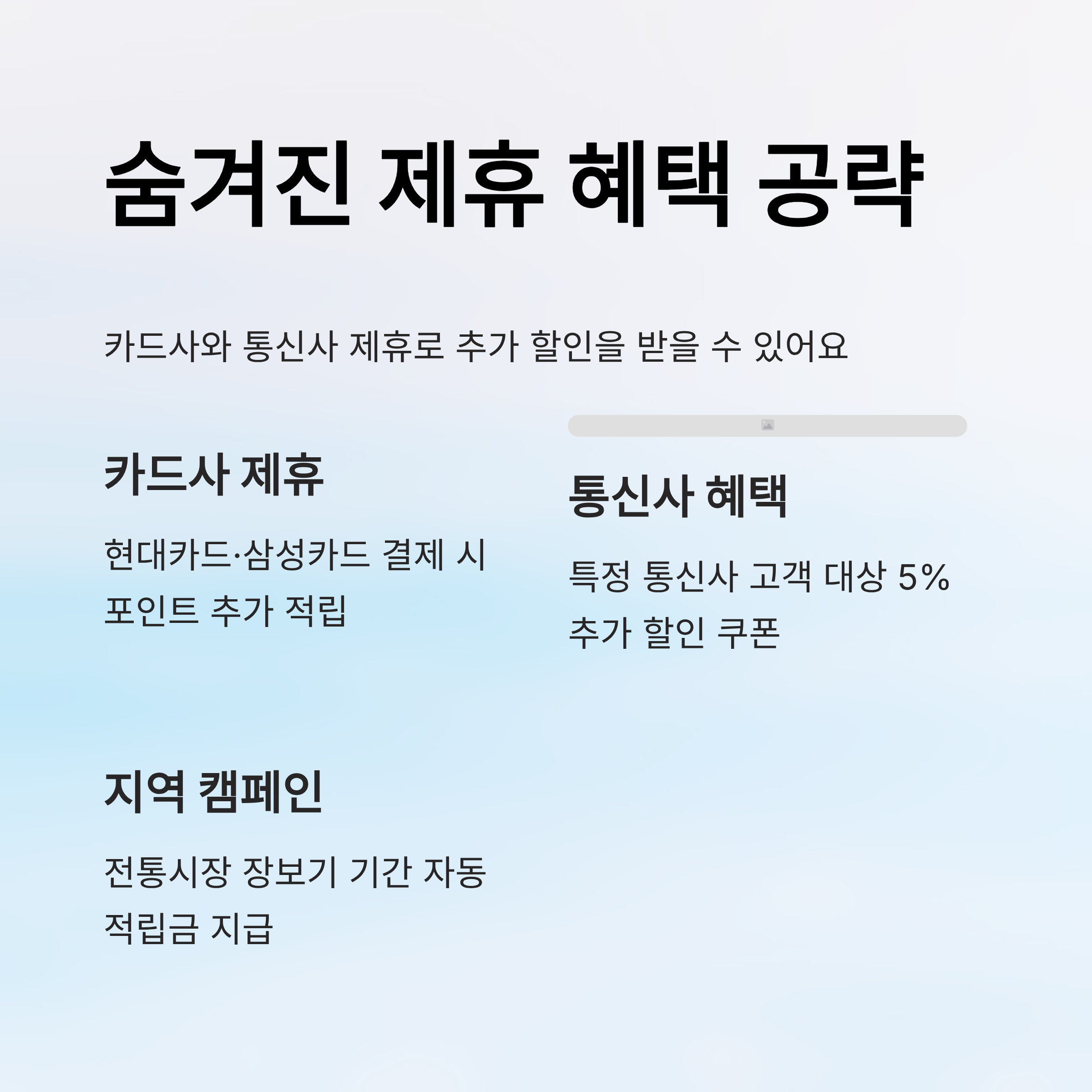 숨겨진 제휴 혜택 공략

카드사와 통신사 제휴로 추가 할인을 받을 수 있어요

카드사 제휴

현대카드·삼성카드 결제 시 포인트 추가 적립

지역 캠페인

전통시장 장보기 기간 자동 적립금 지급

통신사 혜택

특정 통신사 고객 대상 5% 추가 할인 쿠폰